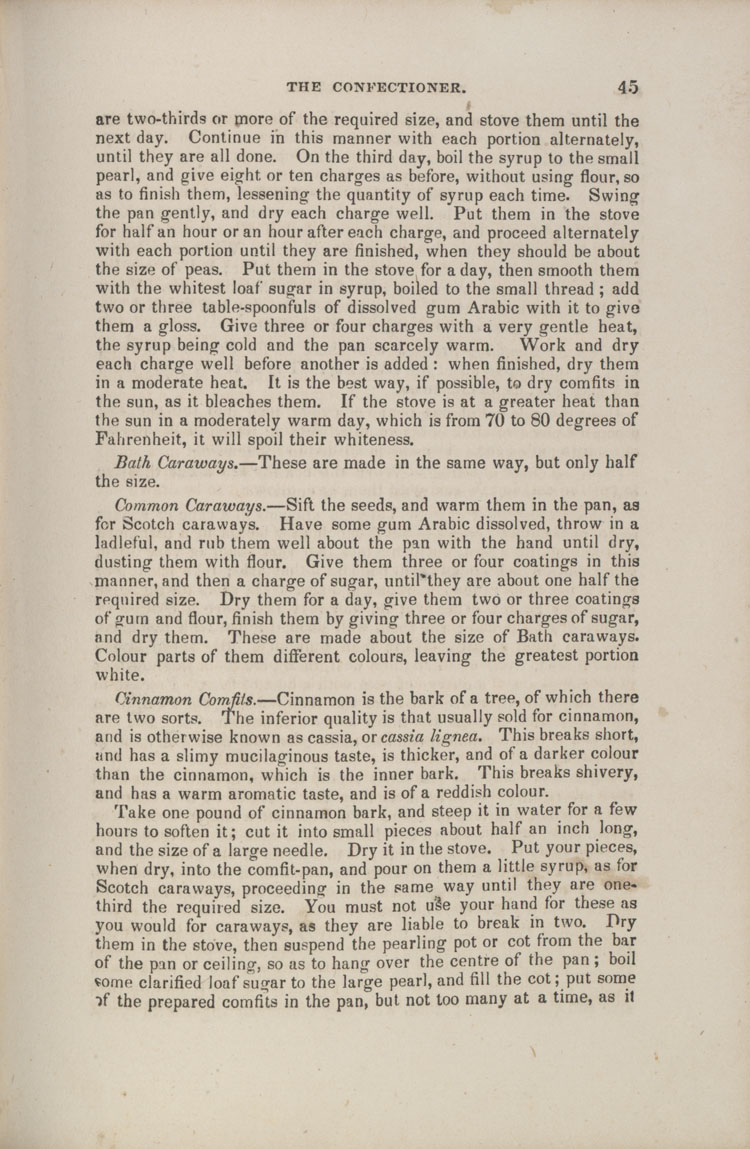 THE CONFECTIONER. 45

are two-thirds or more of the required size, and stove them until the next day. Continue in this manner with each portion alternately, until they are all done. On the third day, boil the syrup to the small pearl, and give eight or ten charges as before, without using flour, so as to finish them, lessening the quantity of syrup each time. Swing the pan gently, and dry each charge well. Put them in the stove for half an hour or an hour after each charge, and proceed alternately with each portion until they are finished, when they should be about the size of peas. Put them in the stove for a day, then smooth them with the whitest loaf sugar in syrup, boiled to the small thread; add two or three table-spoonfuls of dissolved gum Arabic with it to give them a gloss. Give three or four charges with a very gentle heat, the syrup being cold and the pan scarcely warm. Work and dry each charge well before another is added: when finished, dry them in a moderate heat. It is the best way, if possible, to dry comfits in the sun, as it bleaches them. If the stove is at a greater heat than the sun in a moderately warm day, which is from 70 to 80 degrees of Fahrenheit, it will spoil their whiteness.

Bath Caraways.—These are made in the same way, but only half the size.

Common Caraways.—Sift the seeds, and warm them in the pan, as for Scotch caraways. Have some gum Arabic dissolved, throw in a ladleful, and rub them well about the pan with the hand until dry, dusting them with flour. Give them three or four coatings in this manner, and then a charge of sugar, until they are about one half the required size. Dry them for a day, give them two or three coatings of gum and flour, finish them by giving three or four charges of sugar, and dry them. These are made about the size of Bath caraways. Colour parts of them different colours, leaving the greatest portion white.

Cinnamon Comfits.—Cinnamon is the bark of a tree, of which there are two sorts. The inferior quality is that usually sold for cinnamon, and is otherwise known as cassia, or cassia lignea. This breaks short, and has a slimy mucilaginous taste, is thicker, and of a darker colour than the cinnamon, which is the inner bark. This breaks shivery, and has a warm aromatic taste, and is of a reddish colour.

Take one pound of cinnamon bark, and steep it in water for a few hours to soften it; cut it into small pieces about half an inch long, and the size of a large needle. Dry it in the stove. Put your pieces, when dry, into the comfit-pan, and pour on them a little syrup, as for Scotch caraways, proceeding in the same way until they are one-third the required size. You must not use your hand for these as you would for caraways, as they are liable to break in two. Dry them in the stove, then suspend the pearling pot or cot from the bar of the pan or ceiling, so as to hang over the centre of the pan; boil some clarified loaf sugar to the large pearl, and fill the cot; put some of the prepared comfits in the pan, but not too many at a time, as it